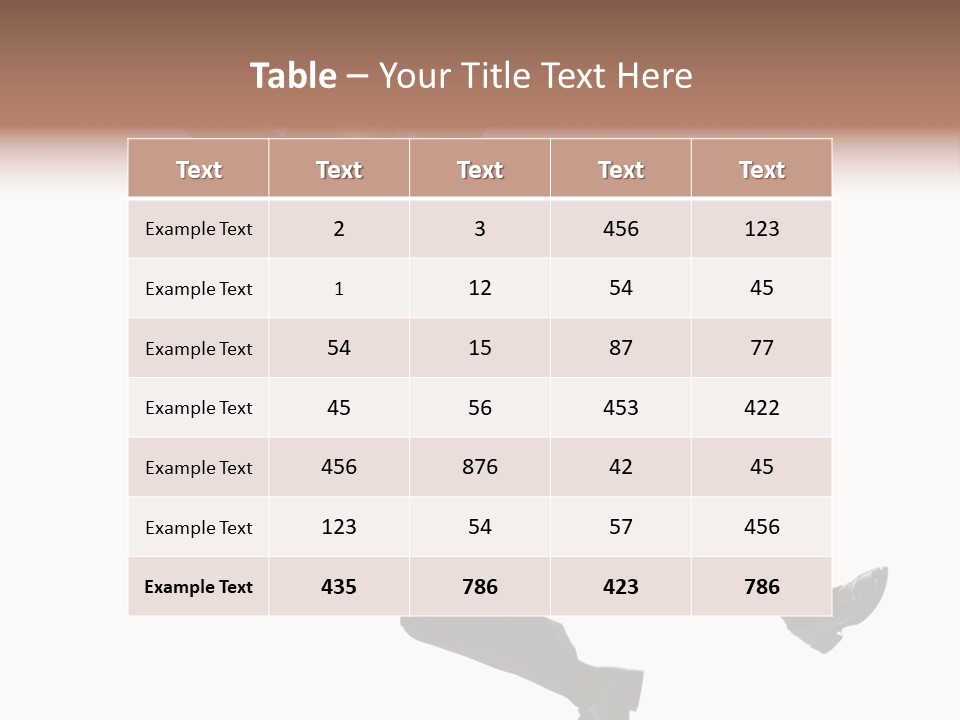 Table – Your Title Text Here

| Text | Text | Text | Text | Text |
|---|---|---|---|---|
| Example Text | 2 | 3 | 456 | 123 |
| Example Text | 1 | 12 | 54 | 45 |
| Example Text | 54 | 15 | 87 | 77 |
| Example Text | 45 | 56 | 453 | 422 |
| Example Text | 456 | 876 | 42 | 45 |
| Example Text | 123 | 54 | 57 | 456 |
| Example Text | 435 | 786 | 423 | 786 |